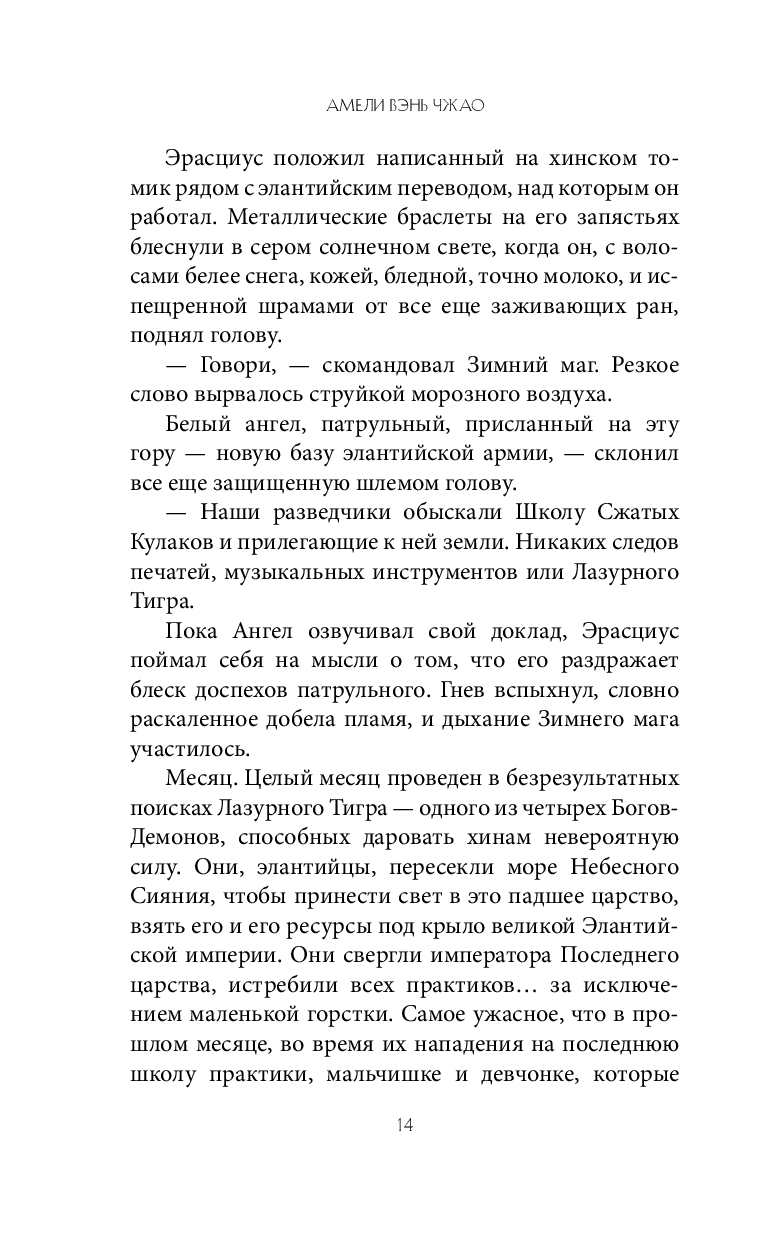 АМЕЛИ ВЭНЬ ЧЖАО

Эрасциус положил написанный на хинском томик рядом с элантийским переводом, над которым он работал. Металлические браслеты на его запястьях блеснули в сером солнечном свете, когда он, с волосами белее снега, кожей, бледной, точно молоко, и испещренной шрамами от все еще заживающих ран, поднял голову.

— Говори, — скомандовал Зимний маг. Резкое слово вырвалось струйкой морозного воздуха.

Белый ангел, патрульный, присланный на эту гору — новую базу элантийской армии, — склонил все еще защищенную шлемом голову.

— Наши разведчики обыскали Школу Сжатых Кулаков и прилегающие к ней земли. Никаких следов печатей, музыкальных инструментов или Лазурного Тигра.

Пока Ангел озвучивал свой доклад, Эрасциус поймал себя на мысли о том, что его раздражает блеск доспехов патрульного. Гнев вспыхнул, словно раскаленное добела пламя, и дыхание Зимнего мага участилось.

Месяц. Целый месяц проведен в безрезультатных поисках Лазурного Тигра — одного из четырех Богов-Демонов, способных даровать хинам невероятную силу. Они, элантийцы, пересекли море Небесного Сияния, чтобы принести свет в это падшее царство, взять его и его ресурсы под крыло великой Элантийской империи. Они свергли императора Последнего царства, истребили всех практиков… за исключением маленькой горстки. Самое ужасное, что в прошлом месяце, во время их нападения на последнюю школу практики, мальчишке и девчонке, которые

14